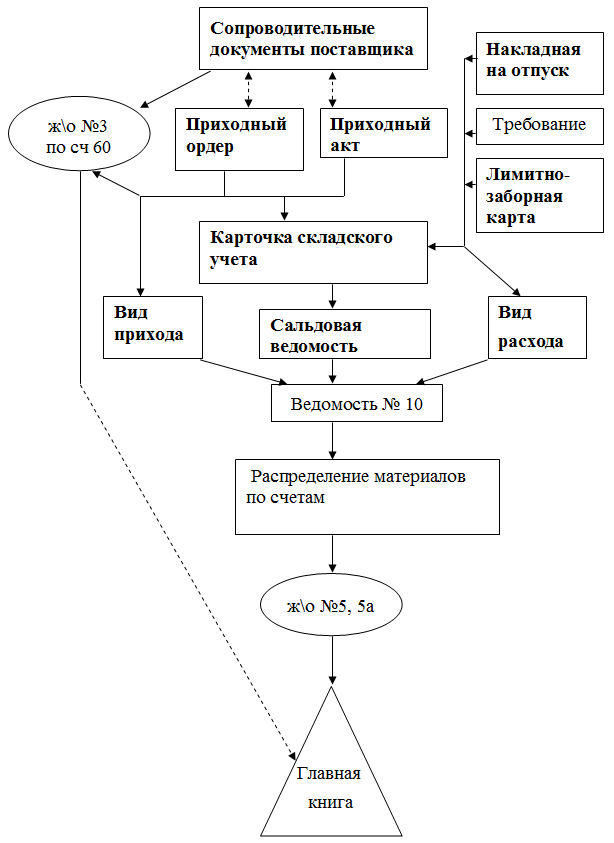 Сопроводительные документы поставщика

Накладная на отпуск

ж\о №3 по сч 60

Приходный ордер

Приходный акт

Требование

Лимитно-заборная карта

Карточка складского учета

Вид прихода

Сальдовая ведомость

Вид расхода

Ведомость № 10

Распределение материалов по счетам

ж\о №5, 5а

Главная книга